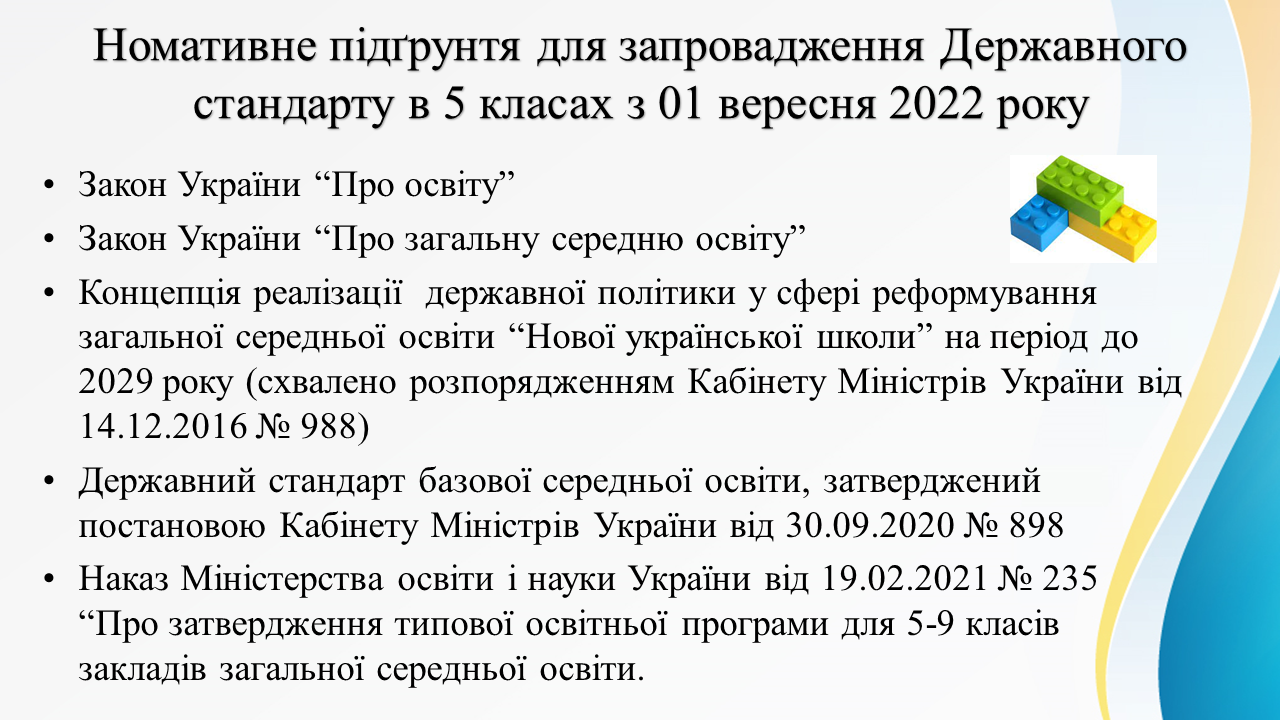 Номативне підґрунтя для запровадження Державного стандарту в 5 класах з 01 вересня 2022 року

• Закон України “Про освіту”
• Закон України “Про загальну середню освіту”
• Концепція реалізації державної політики у сфері реформування загальної середньої освіти “Нової української школи” на період до 2029 року (схвалено розпорядженням Кабінету Міністрів України від 14.12.2016 № 988)
• Державний стандарт базової середньої освіти, затверджений постановою Кабінету Міністрів України від 30.09.2020 № 898
• Наказ Міністерства освіти і науки України від 19.02.2021 № 235 “Про затвердження типової освітньої програми для 5-9 класів закладів загальної середньої освіти.